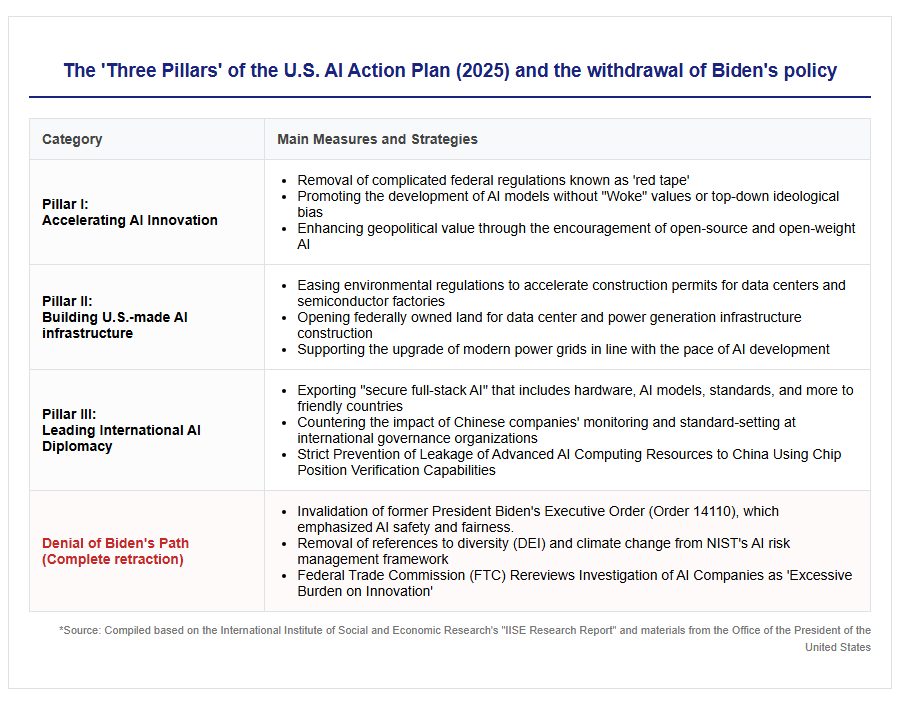 The 'Three Pillars' of the U.S. AI Action Plan (2025) and the withdrawal of Biden's policy

| Category | Main Measures and Strategies |
|---|---|
| Pillar I: Accelerating AI Innovation | • Removal of complicated federal regulations known as 'red tape' • Promoting the development of AI models without "Woke" values or top-down ideological bias • Enhancing geopolitical value through the encouragement of open-source and open-weight AI |
| Pillar II: Building U.S.-made AI infrastructure | • Easing environmental regulations to accelerate construction permits for data centers and semiconductor factories • Opening federally owned land for data center and power generation infrastructure construction • Supporting the upgrade of modern power grids in line with the pace of AI development |
| Pillar III: Leading International AI Diplomacy | • Exporting "secure full-stack AI" that includes hardware, AI models, standards, and more to friendly countries • Countering the impact of Chinese companies' monitoring and standard-setting at international governance organizations • Strict Prevention of Leakage of Advanced AI Computing Resources to China Using Chip Position Verification Capabilities |
| Denial of Biden's Path (Complete retraction) | • Invalidation of former President Biden's Executive Order (Order 14110), which emphasized AI safety and fairness. • Removal of references to diversity (DEI) and climate change from NIST's AI risk management framework • Federal Trade Commission (FTC) Rereviews Investigation of AI Companies as 'Excessive Burden on Innovation' |

*Source: Compiled based on the International Institute of Social and Economic Research's "IISE Research Report" and materials from the Office of the President of the United States